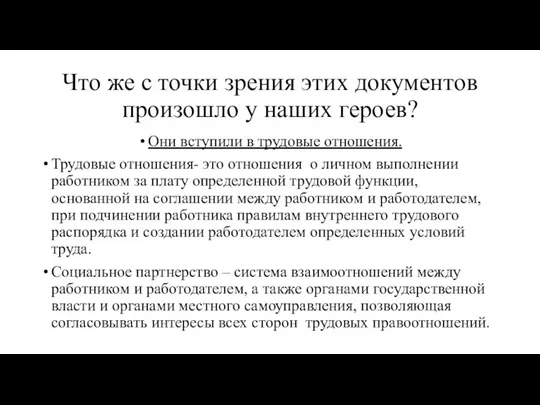 Что же с точки зрения этих документов произошло у наших героев?

• Они вступили в трудовые отношения.

• Трудовые отношения- это отношения о личном выполнении работником за плату определенной трудовой функции, основанной на соглашении между работником и работодателем, при подчинении работника правилам внутреннего трудового распорядка и создании работодателем определенных условий труда.

• Социальное партнерство – система взаимоотношений между работником и работодателем, а также органами государственной власти и органами местного самоуправления, позволяющая согласовывать интересы всех сторон трудовых правоотношений.